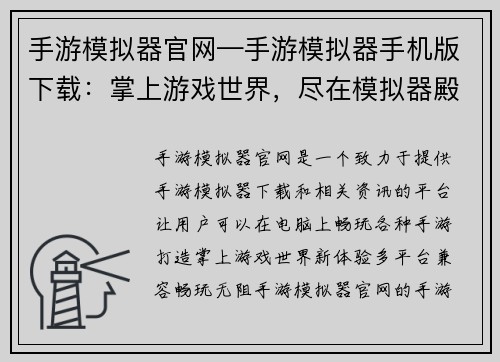 手游模拟器官网—手游模拟器手机版下载：掌上游戏世界，尽在模拟器殿

手游模拟器官网是一个致力于提供手游模拟器下载和相关资讯的平台让用户可以在电脑上畅玩各种手游打造掌上游戏世界新体验多平台兼容畅玩无阻手游模拟器官网的手游